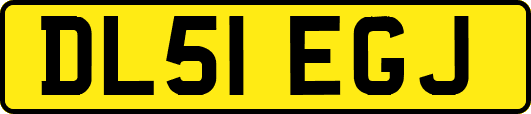 DL51 EGJ